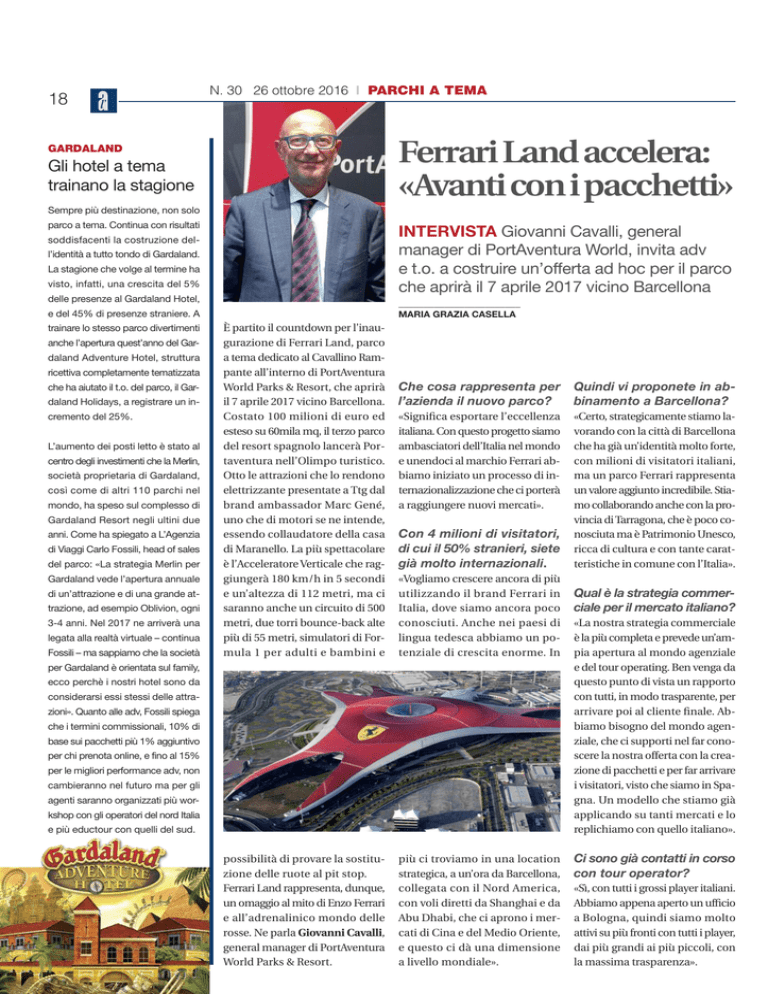 18

N. 30 26 ottobre 2016 | PARCHI A TEMA

GARDALAND

Gli hotel a tema trainano la stagione

Sempre più destinazione, non solo parco a tema. Continua con risultati soddisfacenti la costruzione dell'identità a tutto tondo di Gardaland. La stagione che volge al termine ha visto, infatti, una crescita del 5% delle presenze al Gardaland Hotel, e del 45% di presenze straniere. A trainare lo stesso parco divertimenti anche l'apertura quest'anno del Gardaland Adventure Hotel, struttura ricettiva completamente tematizzata che ha aiutato il t.o. del parco, il Gardaland Holidays, a registrare un incremento del 25%.

L'aumento dei posti letto è stato al centro degli investimenti che la Merlin, società proprietaria di Gardaland, così come di altri 110 parchi nel mondo, ha speso sul complesso di Gardaland Resort negli ultini due anni. Come ha spiegato a L'Agenzia di Viaggi Carlo Fossili, head of sales del parco: «La strategia Merlin per Gardaland vede l'apertura annuale di un'attrazione e di una grande attrazione, ad esempio Oblivion, ogni 3-4 anni. Nel 2017 ne arriverà una legata alla realtà virtuale – continua Fossili – ma sappiamo che la società per Gardaland è orientata sul family, ecco perchè i nostri hotel sono da considerarsi essi stessi delle attrazioni». Quanto alle adv, Fossili spiega che i termini commissionali, 10% di base sui pacchetti più 1% aggiuntivo per chi prenota online, e fino al 15% per le migliori performance adv, non cambieranno nel futuro ma per gli agenti saranno organizzati più workshop con gli operatori del nord Italia e più eductour con quelli del sud.

Gardaland ADVENTURE HOTEL

Ferrari Land accelera: «Avanti con i pacchetti»

INTERVISTA Giovanni Cavalli, general manager di PortAventura World, invita adv e t.o. a costruire un'offerta ad hoc per il parco che aprirà il 7 aprile 2017 vicino Barcellona

MARIA GRAZIA CASELLA

È partito il countdown per l'inaugurazione di Ferrari Land, parco a tema dedicato al Cavallino Rampante all'interno di PortAventura World Parks & Resort, che aprirà il 7 aprile 2017 vicino Barcellona. Costato 100 milioni di euro ed esteso su 60mila mq, il terzo parco del resort spagnolo lancerà Portaventura nell'Olimpo turistico. Otto le attrazioni che lo rendono elettrizzante presentate a Ttg dal brand ambassador Marc Gené, uno che di motori se ne intende, essendo collaudatore della casa di Maranello. La più spettacolare è l'Acceleratore Verticale che raggiungerà 180 km/h in 5 secondi e un'altezza di 112 metri, ma ci saranno anche un circuito di 500 metri, due torri bounce-back alte più di 55 metri, simulatori di Formula 1 per adulti e bambini e possibilità di provare la sostituzione delle ruote al pit stop. Ferrari Land rappresenta, dunque, un omaggio al mito di Enzo Ferrari e all'adrenalinico mondo delle rosse. Ne parla Giovanni Cavalli, general manager di PortAventura World Parks & Resort.

Che cosa rappresenta per l'azienda il nuovo parco?
«Significa esportare l'eccellenza italiana. Con questo progetto siamo ambasciatori dell'Italia nel mondo e unendoci al marchio Ferrari abbiamo iniziato un processo di internazionalizzazione che ci porterà a raggiungere nuovi mercati».

Con 4 milioni di visitatori, di cui il 50% stranieri, siete già molto internazionali.
«Vogliamo crescere ancora di più utilizzando il brand Ferrari in Italia, dove siamo ancora poco conosciuti. Anche nei paesi di lingua tedesca abbiamo un potenziale di crescita enorme. In più ci troviamo in una location strategica, a un'ora da Barcellona, collegata con il Nord America, con voli diretti da Shanghai e da Abu Dhabi, che ci aprono i mercati di Cina e del Medio Oriente, e questo ci dà una dimensione a livello mondiale».

Quindi vi proponete in abbinamento a Barcellona?
«Certo, strategicamente stiamo lavorando con la città di Barcellona che ha già un'identità molto forte, con milioni di visitatori italiani, ma un parco Ferrari rappresenta un valore aggiunto incredibile. Stiamo collaborando anche con la provincia di Tarragona, che è poco conosciuta ma è Patrimonio Unesco, ricca di cultura e con tante caratteristiche in comune con l'Italia».

Qual è la strategia commerciale per il mercato italiano?
«La nostra strategia commerciale è la più completa e prevede un'ampia apertura al mondo agenziale e del tour operating. Ben venga da questo punto di vista un rapporto con tutti, in modo trasparente, per arrivare poi al cliente finale. Abbiamo bisogno del mondo agenziale, che ci supporti nel far conoscere la nostra offerta con la creazione di pacchetti e per far arrivare i visitatori, visto che siamo in Spagna. Un modello che stiamo già applicando su tanti mercati e lo replichiamo con quello italiano».

Ci sono già contatti in corso con tour operator?
«Sì, con tutti i grossi player italiani. Abbiamo appena aperto un ufficio a Bologna, quindi siamo molto attivi su più fronti con tutti i player, dai più grandi ai più piccoli, con la massima trasparenza».